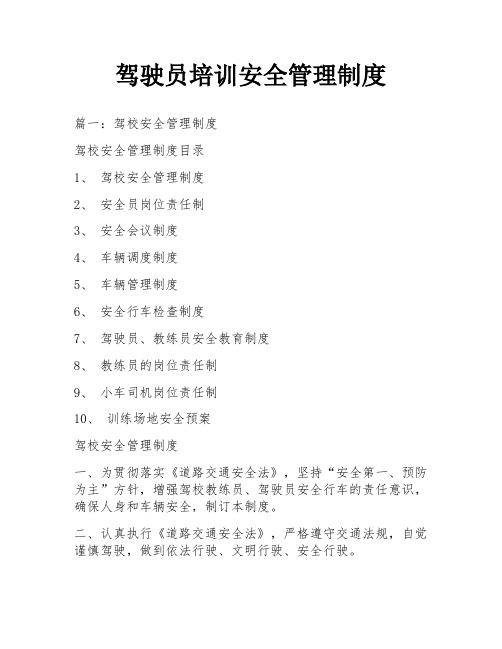 驾驶员培训安全管理制度

篇一：驾校安全管理制度

驾校安全管理制度目录

1、 驾校安全管理制度

2、 安全员岗位责任制

3、 安全会议制度

4、 车辆调度制度

5、 车辆管理制度

6、 安全行车检查制度

7、 驾驶员、教练员安全教育制度

8、 教练员的岗位责任制

9、 小车司机岗位责任制

10、 训练场地安全预案

驾校安全管理制度

一、为贯彻落实《道路交通安全法》，坚持“安全第一、预防为主”方针，增强驾校教练员、驾驶员安全行车的责任意识，确保人身和车辆安全，制订本制度。

二、认真执行《道路交通安全法》，严格遵守交通法规，自觉谨慎驾驶，做到依法行驶、文明行驶、安全行驶。